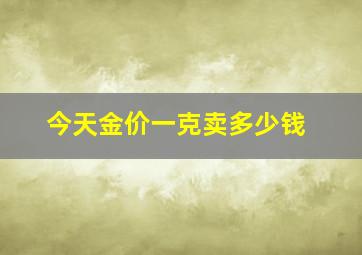 今天金价一克卖多少钱